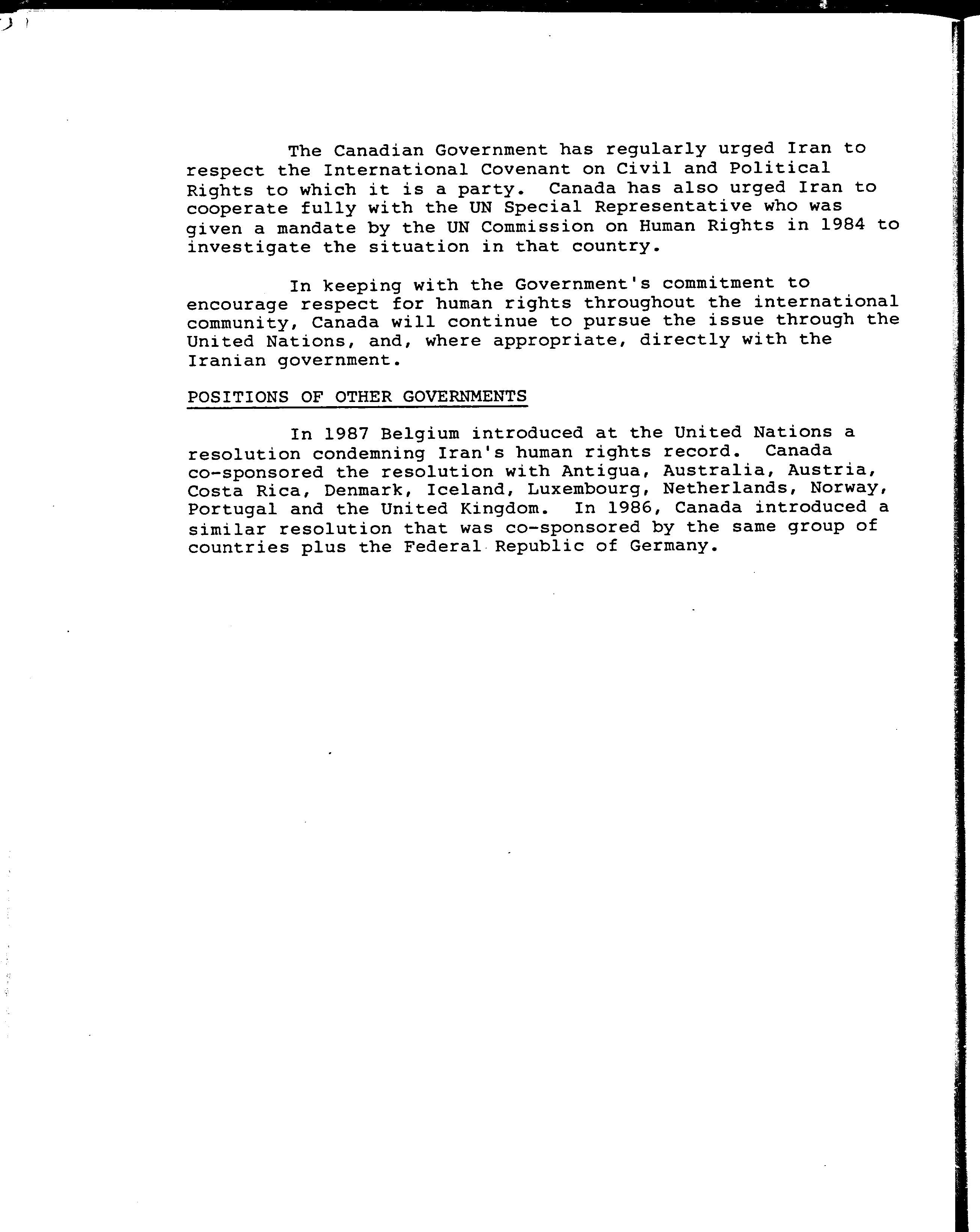 The Canadian Government has regularly urged Iran to respect the International Covenant on Civil and Political Rights to which it is a party. Canada has also urged Iran to cooperate fully with the UN Special Representative who was given a mandate by the UN Commission on Human Rights in 1984 to investigate the situation in that country.

In keeping with the Government's commitment to encourage respect for human rights throughout the international community, Canada will continue to pursue the issue through the United Nations, and, where appropriate, directly with the Iranian government.

POSITIONS OF OTHER GOVERNMENTS

In 1987 Belgium introduced at the United Nations a resolution condemning Iran's human rights record. Canada co-sponsored the resolution with Antigua, Australia, Austria, Costa Rica, Denmark, Iceland, Luxembourg, Netherlands, Norway, Portugal and the United Kingdom. In 1986, Canada introduced a similar resolution that was co-sponsored by the same group of countries plus the Federal Republic of Germany.